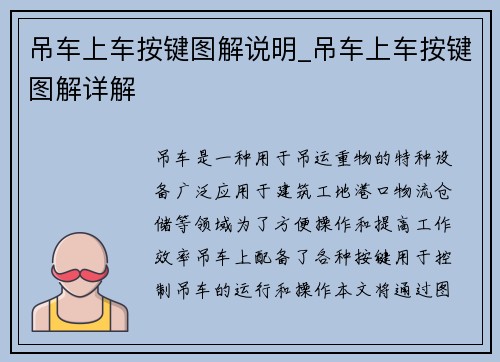 吊车上车按键图解说明_吊车上车按键图解详解

吊车是一种用于吊运重物的特种设备广泛应用于建筑工地港口物流仓储等领域为了方便操作和提高工作效率吊车上配备了各种按键用于控制吊车的运行和操作本文将通过图